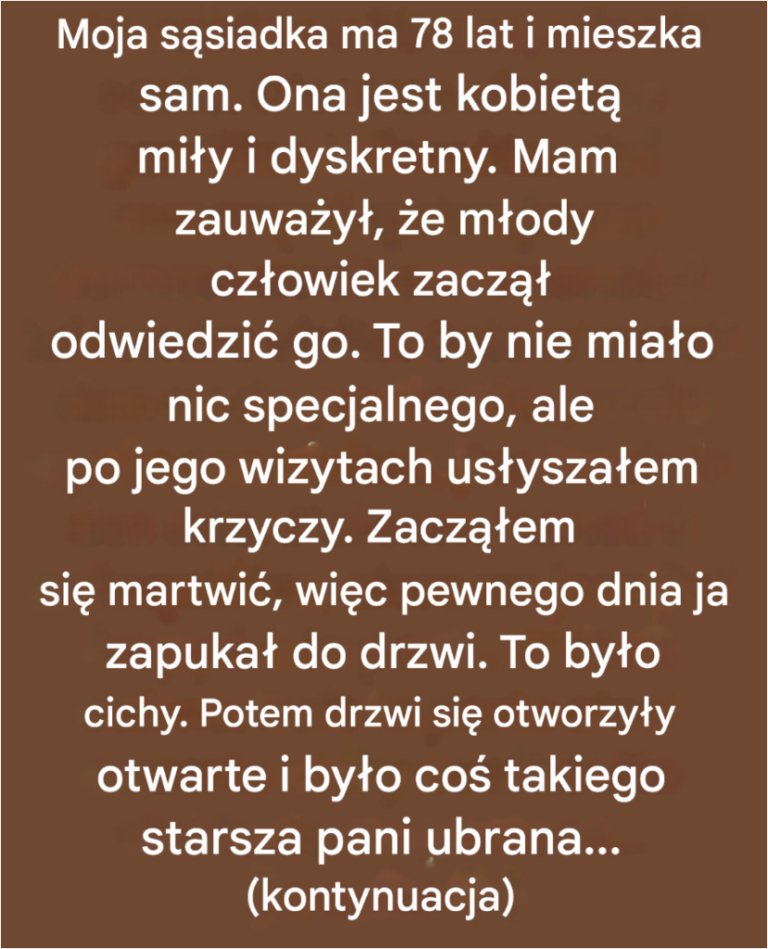 Moja sąsiadka ma 78 lat i mieszka sam. Ona jest kobietą miły i dyskretny. Mam zauważył, że młody człowiek zaczął odwiedzić go. To by nie miało nic specjalnego, ale po jego wizytach usłyszałem krzyczy. Zacząłem się martwić, więc pewnego dnia ja zapukał do drzwi. To było cichy. Potem drzwi się otworzyły otwarte i było coś takiego starsza pani ubrana...
(kontynuacja)